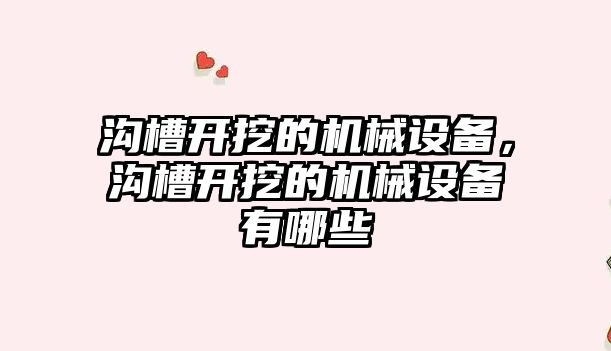 沟槽开挖的机械设备，沟槽开挖的机械设备有哪些